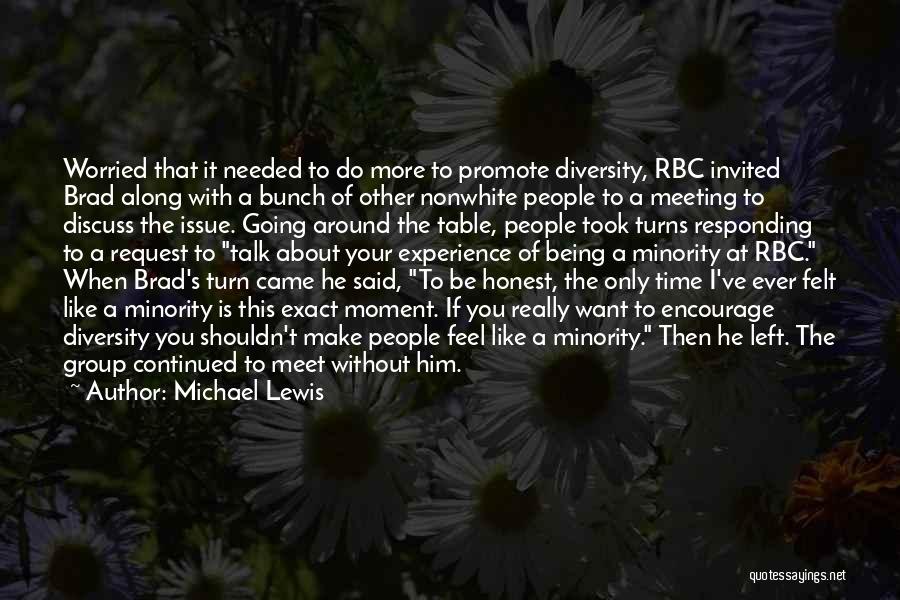 Worried that it needed to do more to promote diversity, RBC invited Brad along with a bunch of other nonwhite people to a meeting to discuss the issue. Going around the table, people took turns responding to a request to "talk about your experience of being a minority at RBC." When Brad's turn came he said, "To be honest, the only time I've ever felt like a minority is this exact moment. If you really want to encourage diversity you shouldn't make people feel like a minority." Then he left. The group continued to meet without him.

~ Author: Michael Lewis

quotessayings.net